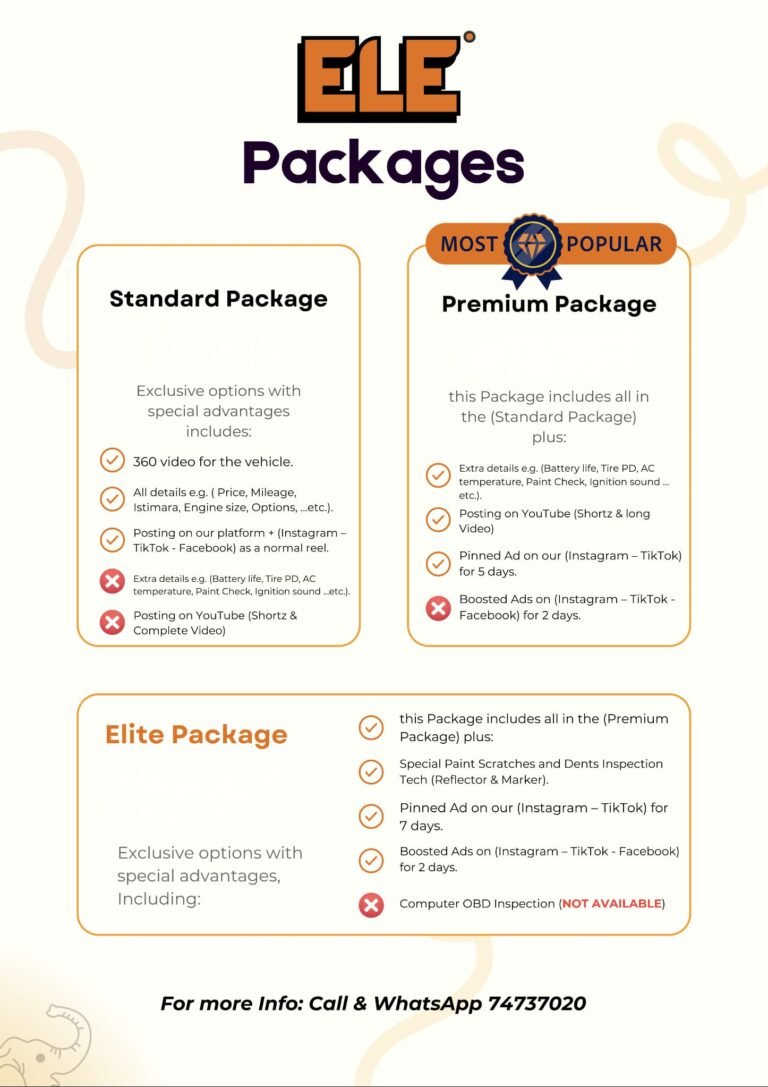 ELE

Packages

Standard Package

Exclusive options with special advantages includes:

360 video for the vehicle.

All details e.g. ( Price, Mileage, Istimara, Engine size, Options, ...etc.).

Posting on our platform + (Instagram – TikTok - Facebook) as a normal reel.

Extra details e.g. (Battery life, Tire PD, AC temperature, Paint Check, Ignition sound ...etc.).

Posting on YouTube (Shortz & Complete Video)

MOST POPULAR

Premium Package

this Package includes all in the (Standard Package) plus:

Extra details e.g. (Battery life, Tire PD, AC temperature, Paint Check, Ignition sound ... etc.).

Posting on YouTube (Shortz & long Video)

Pinned Ad on our (Instagram – TikTok) for 5 days.

Boosted Ads on (Instagram – TikTok - Facebook) for 2 days.

Elite Package

Exclusive options with special advantages, Including:

this Package includes all in the (Premium Package) plus:

Special Paint Scratches and Dents Inspection Tech (Reflector & Marker).

Pinned Ad on our (Instagram – TikTok) for 7 days.

Boosted Ads on (Instagram – TikTok - Facebook) for 2 days.

Computer OBD Inspection (NOT AVAILABLE)

For more Info: Call & WhatsApp 74737020